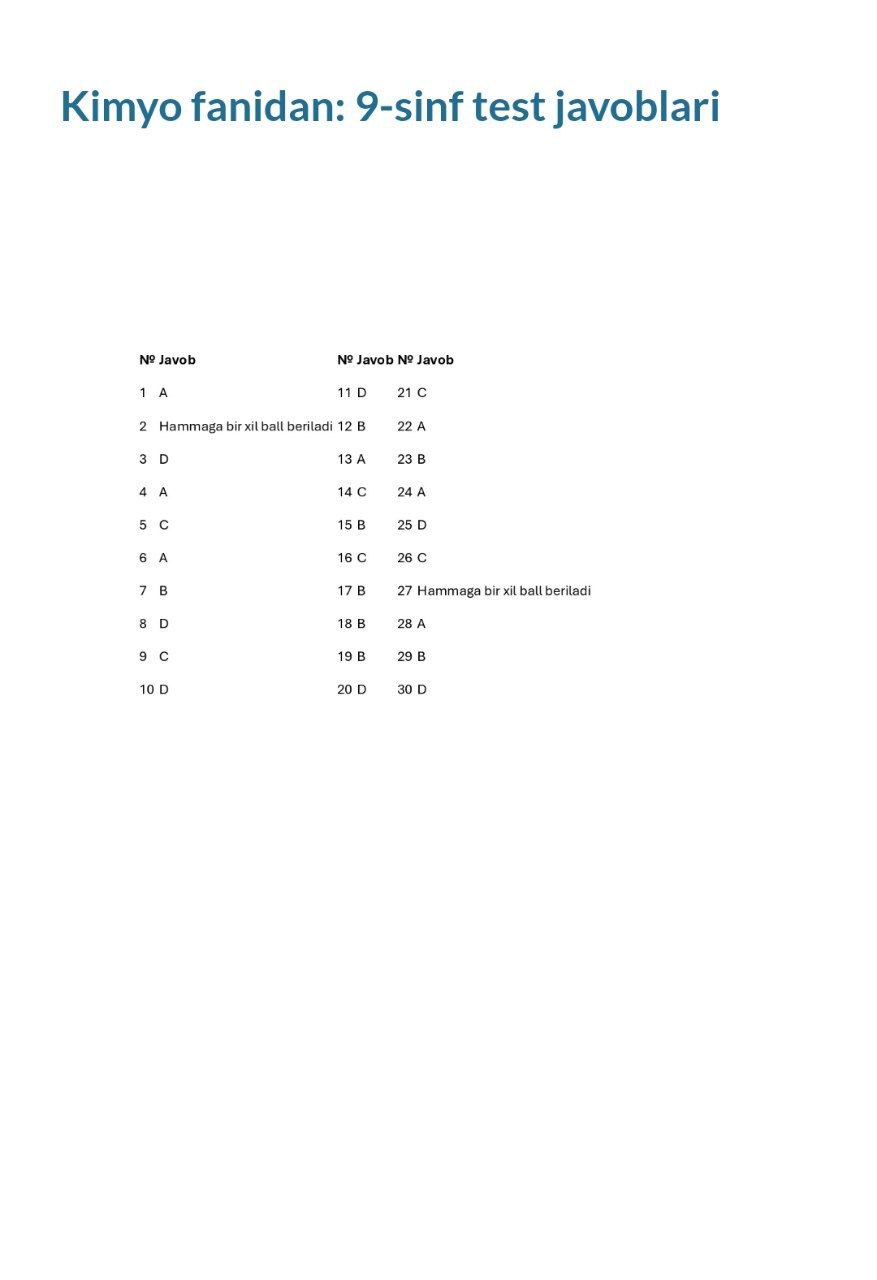 Kimyo fanidan: 9-sinf test javoblari

| № | Javob | № | Javob | № | Javob |
|---|---|---|---|---|---|
| 1 | A | 11 | D | 21 | C |
| 2 | Hammaga bir xil ball beriladi | 12 | B | 22 | A |
| 3 | D | 13 | A | 23 | B |
| 4 | A | 14 | C | 24 | A |
| 5 | C | 15 | B | 25 | D |
| 6 | A | 16 | C | 26 | C |
| 7 | B | 17 | B | 27 | Hammaga bir xil ball beriladi |
| 8 | D | 18 | B | 28 | A |
| 9 | C | 19 | B | 29 | B |
| 10 | D | 20 | D | 30 | D |